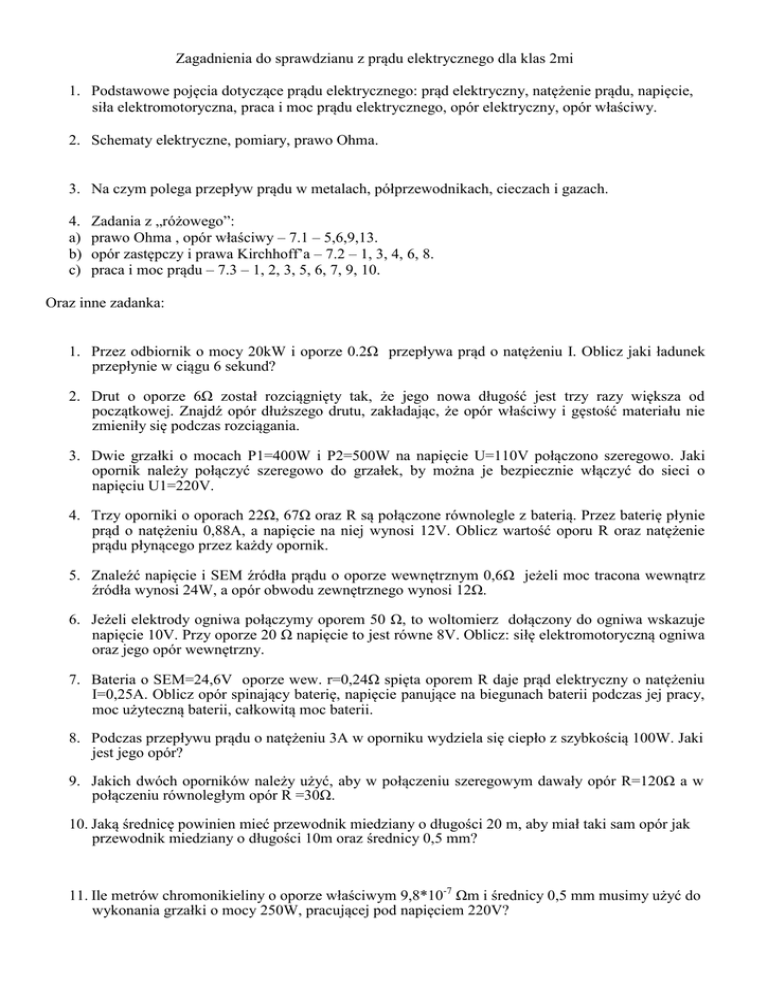 Zagadnienia do sprawdzianu z prądu elektrycznego dla klas 2mi

1. Podstawowe pojęcia dotyczące prądu elektrycznego: prąd elektryczny, natężenie prądu, napięcie, siła elektromotoryczna, praca i moc prądu elektrycznego, opór elektryczny, opór właściwy.

2. Schematy elektryczne, pomiary, prawo Ohma.

3. Na czym polega przepływ prądu w metalach, półprzewodnikach, cieczach i gazach.

4. Zadania z „różowego":
a) prawo Ohma , opór właściwy – 7.1 – 5,6,9,13.
b) opór zastępczy i prawa Kirchhoff'a – 7.2 – 1, 3, 4, 6, 8.
c) praca i moc prądu – 7.3 – 1, 2, 3, 5, 6, 7, 9, 10.

Oraz inne zadanka:

1. Przez odbiornik o mocy 20kW i oporze 0.2Ω przepływa prąd o natężeniu I. Oblicz jaki ładunek przepłynie w ciągu 6 sekund?

2. Drut o oporze 6Ω został rozciągnięty tak, że jego nowa długość jest trzy razy większa od początkowej. Znajdź opór dłuższego drutu, zakładając, że opór właściwy i gęstość materiału nie zmieniły się podczas rozciągania.

3. Dwie grzałki o mocach P1=400W i P2=500W na napięcie U=110V połączono szeregowo. Jaki opornik należy połączyć szeregowo do grzałek, by można je bezpiecznie włączyć do sieci o napięciu U1=220V.

4. Trzy oporniki o oporach 22Ω, 67Ω oraz R są połączone równolegle z baterią. Przez baterię płynie prąd o natężeniu 0,88A, a napięcie na niej wynosi 12V. Oblicz wartość oporu R oraz natężenie prądu płynącego przez każdy opornik.

5. Znaleźć napięcie i SEM źródła prądu o oporze wewnętrznym 0,6Ω jeżeli moc tracona wewnątrz źródła wynosi 24W, a opór obwodu zewnętrznego wynosi 12Ω.

6. Jeżeli elektrody ogniwa połączymy oporem 50 Ω, to woltomierz dołączony do ogniwa wskazuje napięcie 10V. Przy oporze 20 Ω napięcie to jest równe 8V. Oblicz: siłę elektromotoryczną ogniwa oraz jego opór wewnętrzny.

7. Bateria o SEM=24,6V oporze wew. r=0,24Ω spięta oporem R daje prąd elektryczny o natężeniu I=0,25A. Oblicz opór spinający baterię, napięcie panujące na biegunach baterii podczas jej pracy, moc użyteczną baterii, całkowitą moc baterii.

8. Podczas przepływu prądu o natężeniu 3A w oporniku wydziela się ciepło z szybkością 100W. Jaki jest jego opór?

9. Jakich dwóch oporników należy użyć, aby w połączeniu szeregowym dawały opór R=120Ω a w połączeniu równoległym opór R =30Ω.

10. Jaką średnicę powinien mieć przewodnik miedziany o długości 20 m, aby miał taki sam opór jak przewodnik miedziany o długości 10m oraz średnicy 0,5 mm?

11. Ile metrów chromonikieliny o oporze właściwym $9,8*10^{-7}$ Ωm i średnicy 0,5 mm musimy użyć do wykonania grzałki o mocy 250W, pracującej pod napięciem 220V?